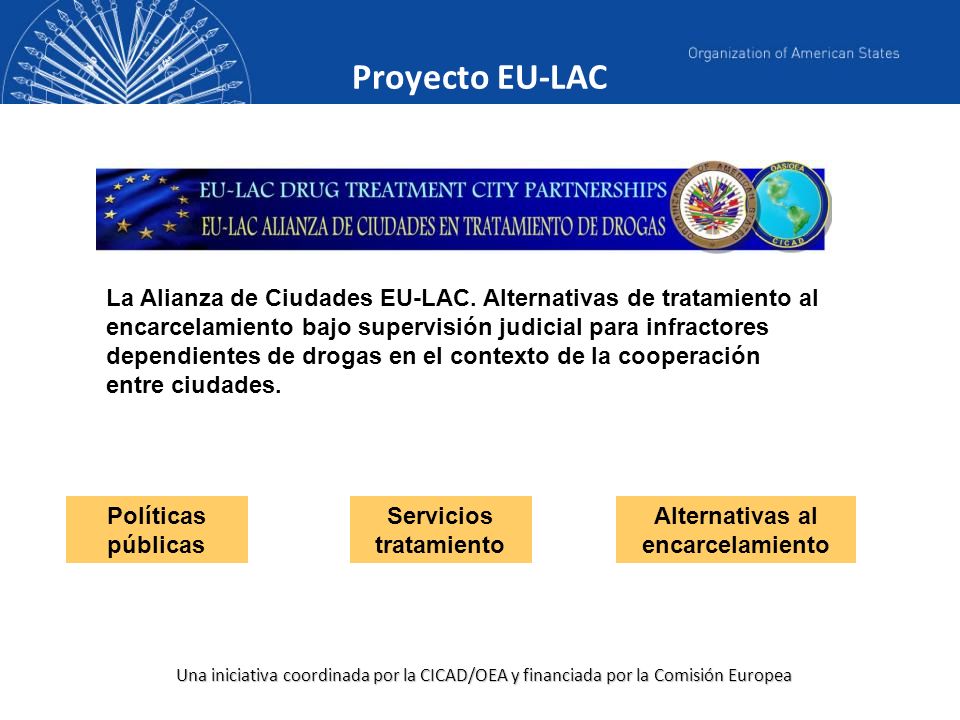 Organization of American States

Proyecto EU-LAC

EU-LAC DRUG TREATMENT CITY PARTNERSHIPS
EU-LAC ALIANZA DE CIUDADES EN TRATAMIENTO DE DROGAS

ORGANIZATION OF AMERICAN STATES

OAS/OEA
CICAD

La Alianza de Ciudades EU-LAC. Alternativas de tratamiento al encarcelamiento bajo supervisión judicial para infractores dependientes de drogas en el contexto de la cooperación entre ciudades.

Políticas públicas

Servicios tratamiento

Alternativas al encarcelamiento

Una iniciativa coordinada por la CICAD/OEA y financiada por la Comisión Europea